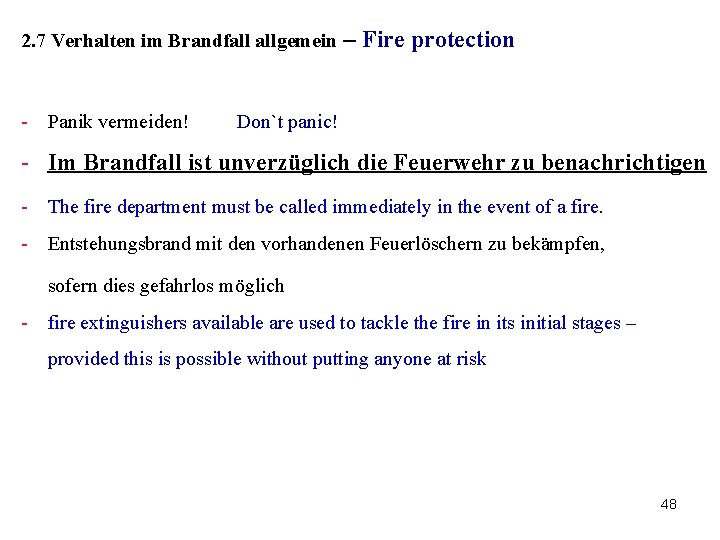 2.7 Verhalten im Brandfall allgemein – Fire protection

- Panik vermeiden! Don`t panic!

- Im Brandfall ist unverzüglich die Feuerwehr zu benachrichtigen

- The fire department must be called immediately in the event of a fire.

- Entstehungsbrand mit den vorhandenen Feuerlöschern zu bekämpfen, sofern dies gefahrlos möglich

- fire extinguishers available are used to tackle the fire in its initial stages – provided this is possible without putting anyone at risk

48